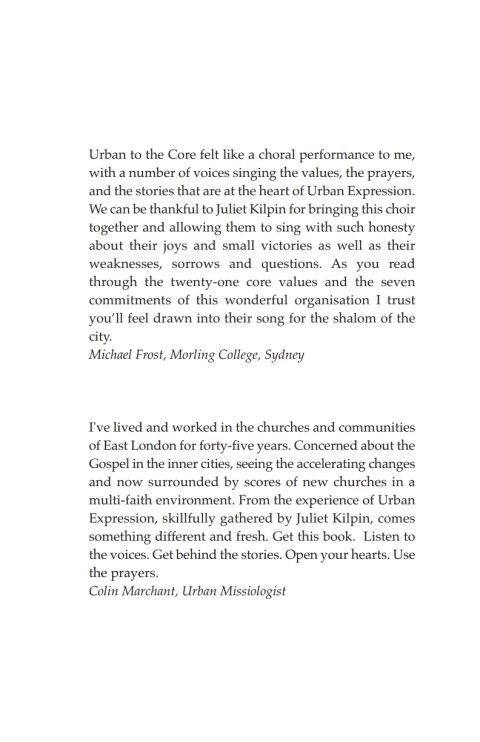 Urban to the Core felt like a choral performance to me, with a number of voices singing the values, the prayers, and the stories that are at the heart of Urban Expression. We can be thankful to Juliet Kilpin for bringing this choir together and allowing them to sing with such honesty about their joys and small victories as well as their weaknesses, sorrows and questions. As you read through the twenty-one core values and the seven commitments of this wonderful organisation I trust you'll feel drawn into their song for the shalom of the city.
Michael Frost, Morling College, Sydney

I've lived and worked in the churches and communities of East London for forty-five years. Concerned about the Gospel in the inner cities, seeing the accelerating changes and now surrounded by scores of new churches in a multi-faith environment. From the experience of Urban Expression, skillfully gathered by Juliet Kilpin, comes something different and fresh. Get this book. Listen to the voices. Get behind the stories. Open your hearts. Use the prayers.
Colin Marchant, Urban Missiologist